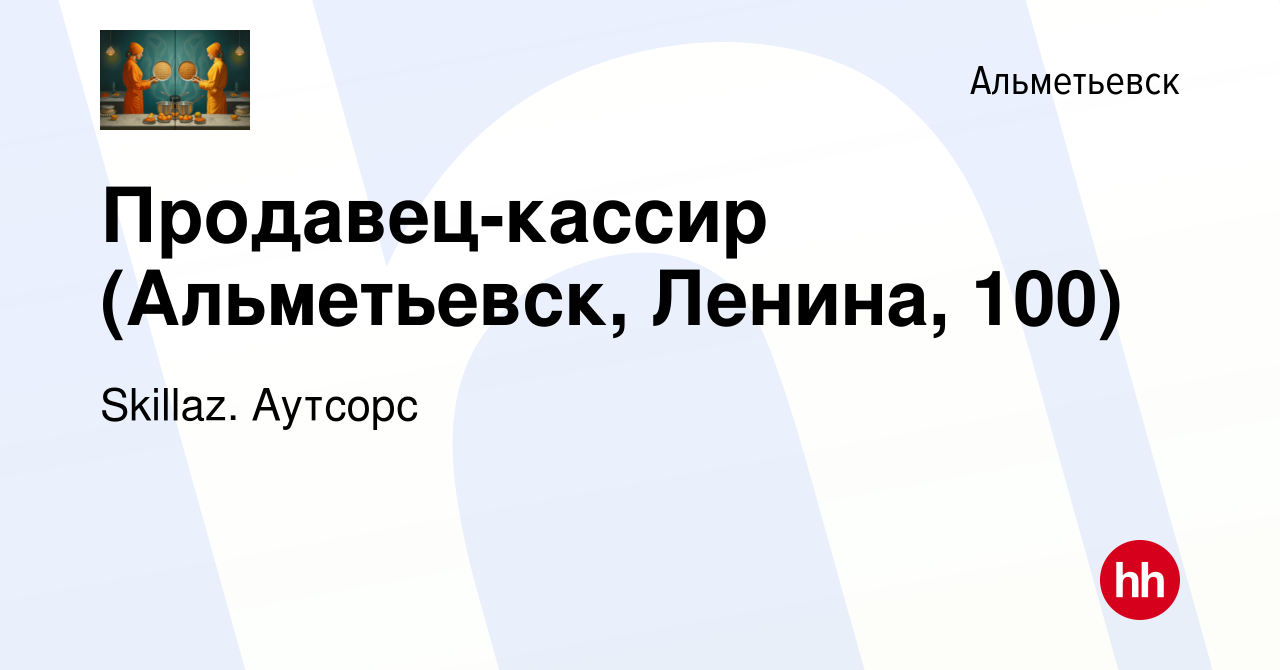 Альметьевск

Продавец-кассир (Альметьевск, Ленина, 100)

Skillaz. Аутсорс

hh